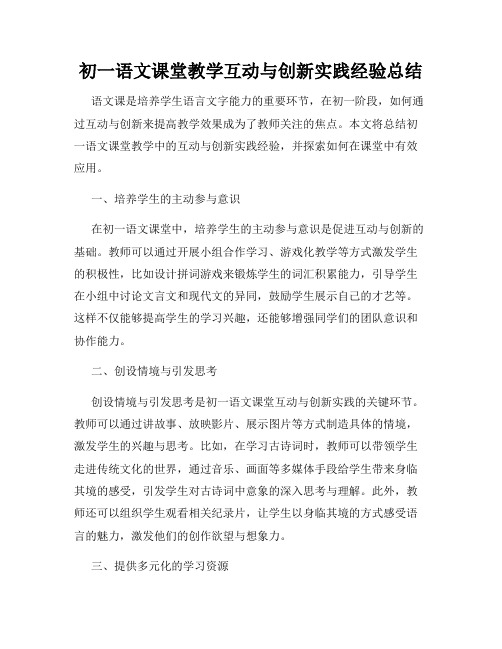 初一语文课堂教学互动与创新实践经验总结

语文课是培养学生语言文字能力的重要环节，在初一阶段，如何通过互动与创新来提高教学效果成为了教师关注的焦点。本文将总结初一语文课堂教学中的互动与创新实践经验，并探索如何在课堂中有效应用。

一、培养学生的主动参与意识

在初一语文课堂中，培养学生的主动参与意识是促进互动与创新的基础。教师可以通过开展小组合作学习、游戏化教学等方式激发学生的积极性，比如设计拼词游戏来锻炼学生的词汇积累能力，引导学生在小组中讨论文言文和现代文的异同，鼓励学生展示自己的才艺等。这样不仅能够提高学生的学习兴趣，还能够增强同学们的团队意识和协作能力。

二、创设情境与引发思考

创设情境与引发思考是初一语文课堂互动与创新实践的关键环节。教师可以通过讲故事、放映影片、展示图片等方式制造具体的情境，激发学生的兴趣与思考。比如，在学习古诗词时，教师可以带领学生走进传统文化的世界，通过音乐、画面等多媒体手段给学生带来身临其境的感受，引发学生对古诗词中意象的深入思考与理解。此外，教师还可以组织学生观看相关纪录片，让学生以身临其境的方式感受语言的魅力，激发他们的创作欲望与想象力。

三、提供多元化的学习资源